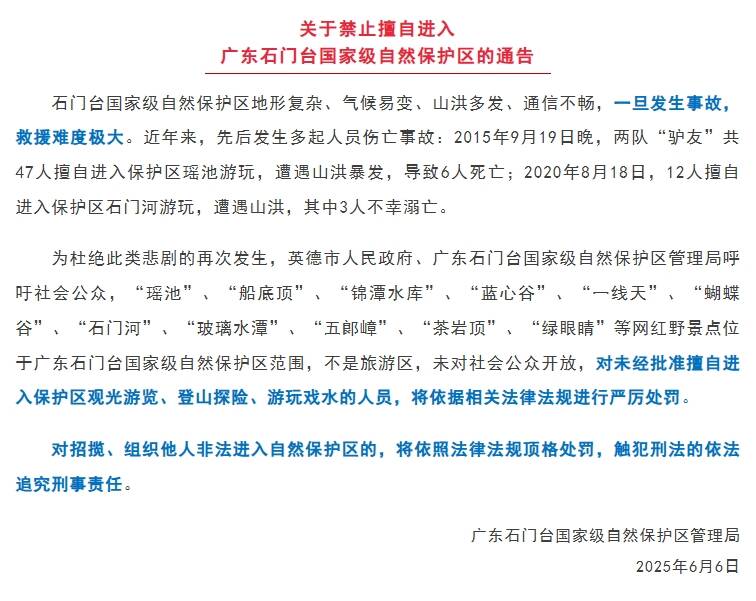 关于禁止擅自进入
广东石门台国家级自然保护区的通告

石门台国家级自然保护区地形复杂、气候易变、山洪多发、通信不畅，一旦发生事故，救援难度极大。近年来，先后发生多起人员伤亡事故：2015年9月19日晚，两队“驴友”共47人擅自进入保护区瑶池游玩，遭遇山洪暴发，导致6人死亡；2020年8月18日，12人擅自进入保护区石门河游玩，遭遇山洪，其中3人不幸溺亡。

为杜绝此类悲剧的再次发生，英德市人民政府、广东石门台国家级自然保护区管理局呼吁社会公众，“瑶池”、“船底顶”、“锦潭水库”、“蓝心谷”、“一线天”、“蝴蝶谷”、“石门河”、“玻璃水潭”、“五郎嶂”、“茶岩顶”、“绿眼睛”等网红野景点位于广东石门台国家级自然保护区范围，不是旅游区，未对社会公众开放，对未经批准擅自进入保护区观光游览、登山探险、游玩戏水的人员，将依据相关法律法规进行严厉处罚。

对招揽、组织他人非法进入自然保护区的，将依照法律法规顶格处罚，触犯刑法的依法追究刑事责任。

广东石门台国家级自然保护区管理局

2025年6月6日